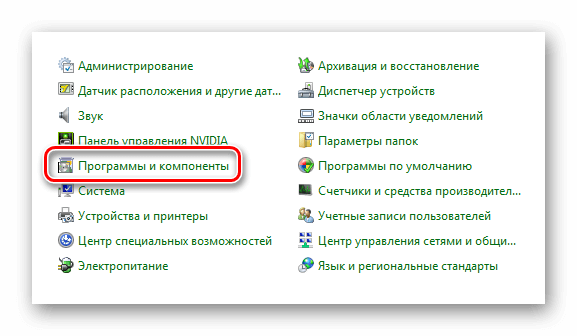 Администрирование
Датчик расположения и другие дат...
Звук
Панель управления NVIDIA
Программы и компоненты
Система
Устройства и принтеры
Центр специальных возможностей
Электропитание

Архивация и восстановление
Диспетчер устройств
Значки области уведомлений
Параметры папок
Программы по умолчанию
Счетчики и средства производител...
Учетные записи пользователей
Центр управления сетями и общи...
Язык и региональные стандарты